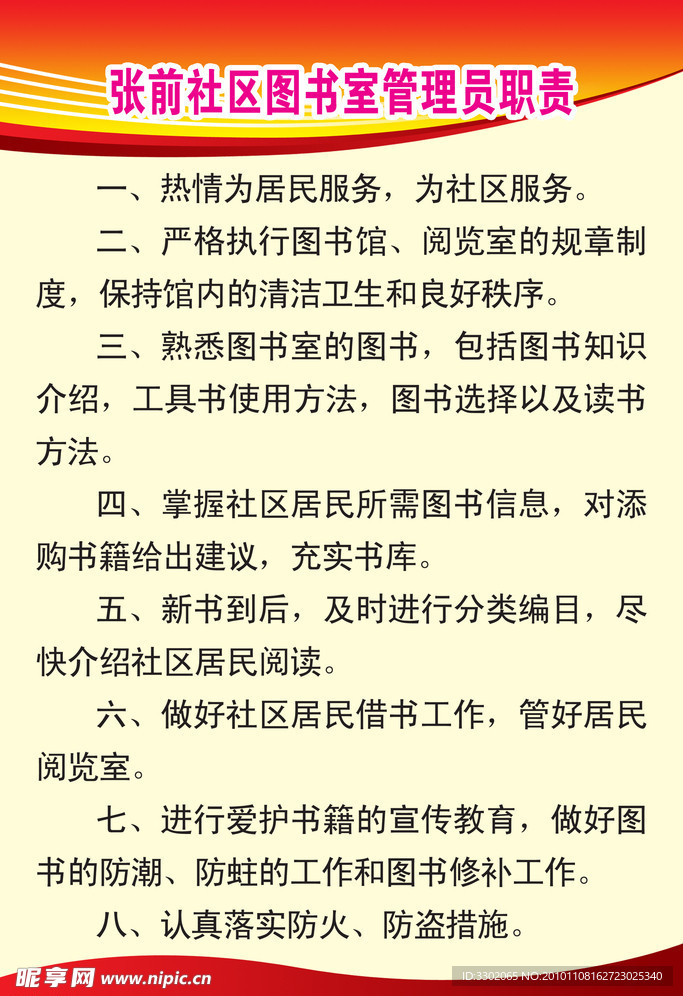 张前社区图书室管理员职责

一、热情为居民服务，为社区服务。

二、严格执行图书馆、阅览室的规章制度，保持馆内的清洁卫生和良好秩序。

三、熟悉图书室的图书，包括图书知识介绍，工具书使用方法，图书选择以及读书方法。

四、掌握社区居民所需图书信息，对添购书籍给出建议，充实书库。

五、新书到后，及时进行分类编目，尽快介绍社区居民阅读。

六、做好社区居民借书工作，管好居民阅览室。

七、进行爱护书籍的宣传教育，做好图书的防潮、防蛀的工作和图书修补工作。

八、认真落实防火、防盗措施。

昵享网 www.nipic.cn

ID:3302065 NO:20101108162723025340